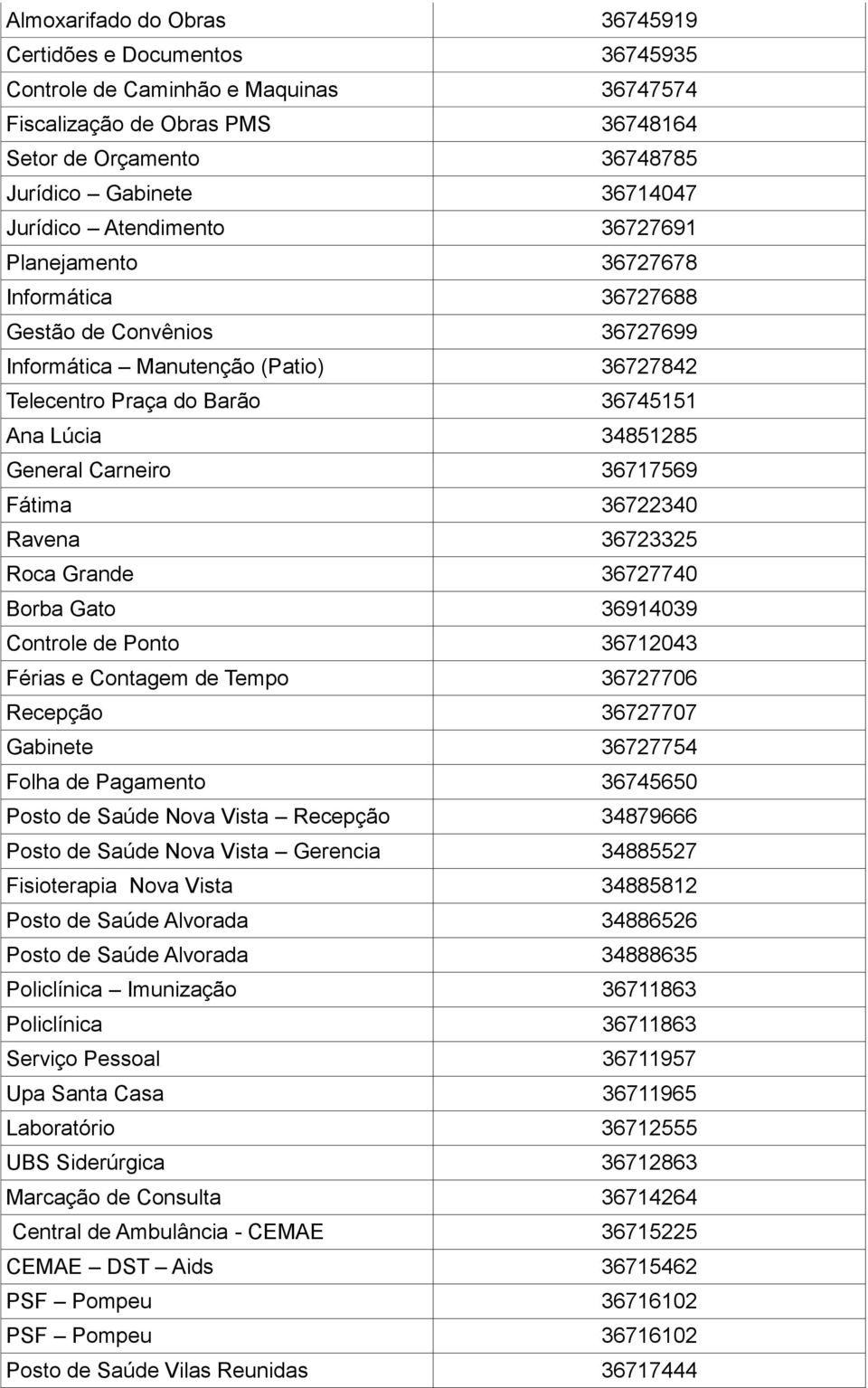 | | |
|---|---|
| Almoxarifado do Obras | 36745919 |
| Certidões e Documentos | 36745935 |
| Controle de Caminhão e Maquinas | 36747574 |
| Fiscalização de Obras PMS | 36748164 |
| Setor de Orçamento | 36748785 |
| Jurídico – Gabinete | 36714047 |
| Jurídico – Atendimento | 36727691 |
| Planejamento | 36727678 |
| Informática | 36727688 |
| Gestão de Convênios | 36727699 |
| Informática – Manutenção (Patio) | 36727842 |
| Telecentro Praça do Barão | 36745151 |
| Ana Lúcia | 34851285 |
| General Carneiro | 36717569 |
| Fátima | 36722340 |
| Ravena | 36723325 |
| Roca Grande | 36727740 |
| Borba Gato | 36914039 |
| Controle de Ponto | 36712043 |
| Férias e Contagem de Tempo | 36727706 |
| Recepção | 36727707 |
| Gabinete | 36727754 |
| Folha de Pagamento | 36745650 |
| Posto de Saúde Nova Vista – Recepção | 34879666 |
| Posto de Saúde Nova Vista – Gerencia | 34885527 |
| Fisioterapia Nova Vista | 34885812 |
| Posto de Saúde Alvorada | 34886526 |
| Posto de Saúde Alvorada | 34888635 |
| Policlínica – Imunização | 36711863 |
| Policlínica | 36711863 |
| Serviço Pessoal | 36711957 |
| Upa Santa Casa | 36711965 |
| Laboratório | 36712555 |
| UBS Siderúrgica | 36712863 |
| Marcação de Consulta | 36714264 |
| Central de Ambulância - CEMAE | 36715225 |
| CEMAE – DST – Aids | 36715462 |
| PSF – Pompeu | 36716102 |
| PSF – Pompeu | 36716102 |
| Posto de Saúde Vilas Reunidas | 36717444 |